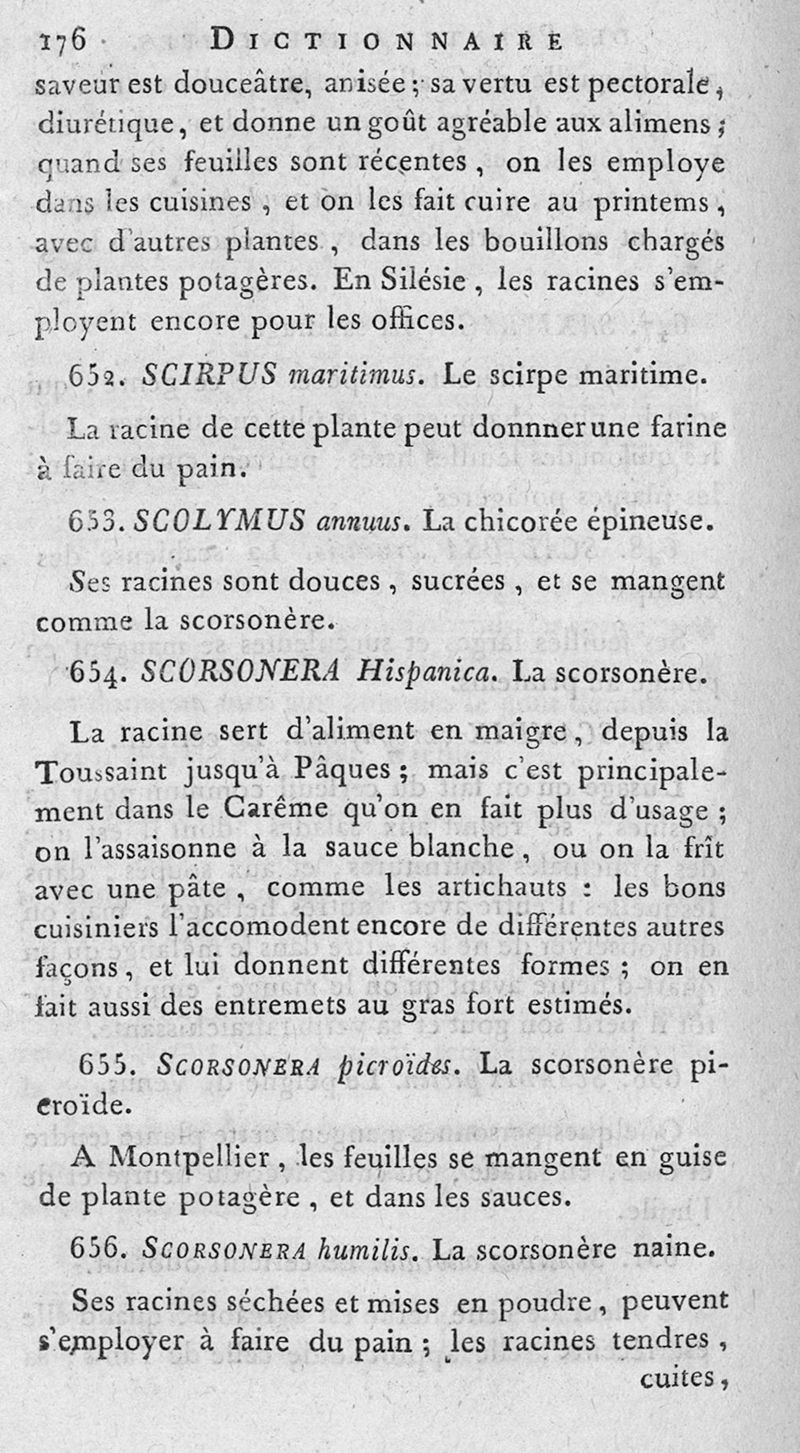 176 DICTIONNAIRE

saveur est douceâtre, anisée ; sa vertu est pectorale, diurétique, et donne un goût agréable aux alimens ; quand ses feuilles sont récentes, on les employe dans les cuisines, et on les fait cuire au printems, avec d'autres plantes, dans les bouillons chargés de plantes potagères. En Silésie, les racines s'employent encore pour les offices.

652. SCIRPUS maritimus. Le scirpe maritime.

La racine de cette plante peut donner une farine à faire du pain.

653. SCOLYMUS annuus. La chicorée épineuse.

Ses racines sont douces, sucrées, et se mangent comme la scorsonère.

654. SCORSONERA Hispanica. La scorsonère.

La racine sert d'aliment en maigre, depuis la Toussaint jusqu'à Pâques ; mais c'est principalement dans le Carême qu'on en fait plus d'usage ; on l'assaisonne à la sauce blanche, ou on la frît avec une pâte, comme les artichauts : les bons cuisiniers l'accomodent encore de différentes autres façons, et lui donnent différentes formes ; on en fait aussi des entremets au gras fort estimés.

655. SCORSONERA picroïdes. La scorsonère picroïde.

A Montpellier, les feuilles se mangent en guise de plante potagère, et dans les sauces.

656. SCORSONERA humilis. La scorsonère naine.

Ses racines séchées et mises en poudre, peuvent s'employer à faire du pain ; les racines tendres, cuites,